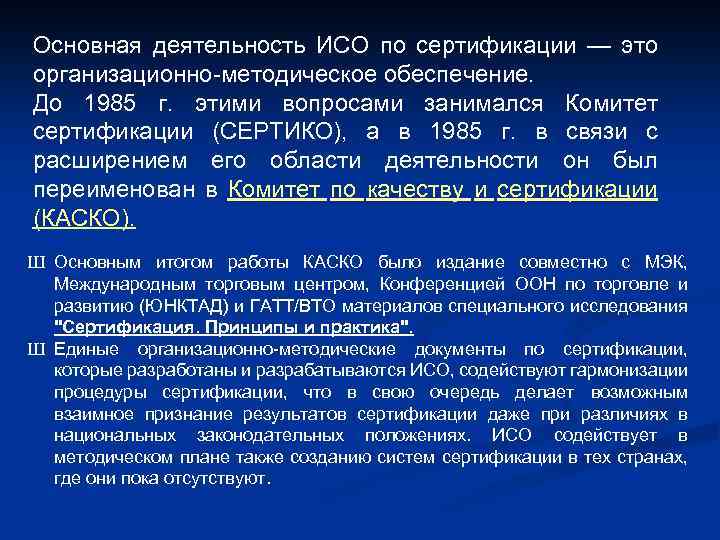 Основная деятельность ИСО по сертификации — это организационно-методическое обеспечение.
До 1985 г. этими вопросами занимался Комитет сертификации (СЕРТИКО), а в 1985 г. в связи с расширением его области деятельности он был переименован в Комитет по качеству и сертификации (КАСКО).

Ш Основным итогом работы КАСКО было издание совместно с МЭК, Международным торговым центром, Конференцией ООН по торговле и развитию (ЮНКТАД) и ГАТТ/ВТО материалов специального исследования "Сертификация. Принципы и практика".

Ш Единые организационно-методические документы по сертификации, которые разработаны и разрабатываются ИСО, содействуют гармонизации процедуры сертификации, что в свою очередь делает возможным взаимное признание результатов сертификации даже при различиях в национальных законодательных положениях. ИСО содействует в методическом плане также созданию систем сертификации в тех странах, где они пока отсутствуют.